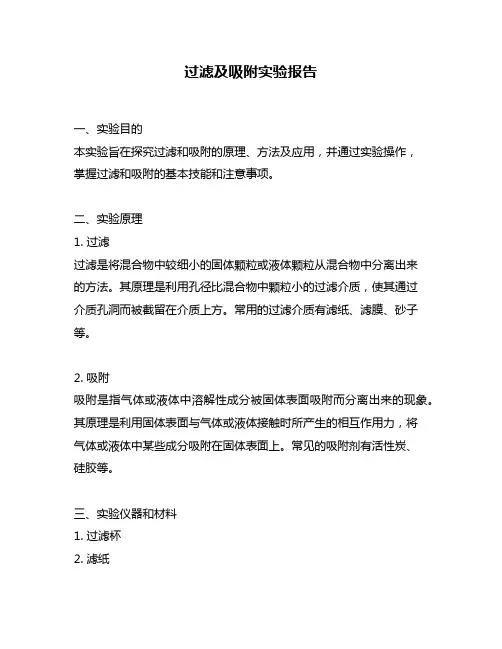 过滤及吸附实验报告

一、实验目的
本实验旨在探究过滤和吸附的原理、方法及应用，并通过实验操作，掌握过滤和吸附的基本技能和注意事项。

二、实验原理
1. 过滤
过滤是将混合物中较细小的固体颗粒或液体颗粒从混合物中分离出来的方法。其原理是利用孔径比混合物中颗粒小的过滤介质，使其通过介质孔洞而被截留在介质上方。常用的过滤介质有滤纸、滤膜、砂子等。

2. 吸附
吸附是指气体或液体中溶解性成分被固体表面吸附而分离出来的现象。其原理是利用固体表面与气体或液体接触时所产生的相互作用力，将气体或液体中某些成分吸附在固体表面上。常见的吸附剂有活性炭、硅胶等。

三、实验仪器和材料
1. 过滤杯
2. 滤纸